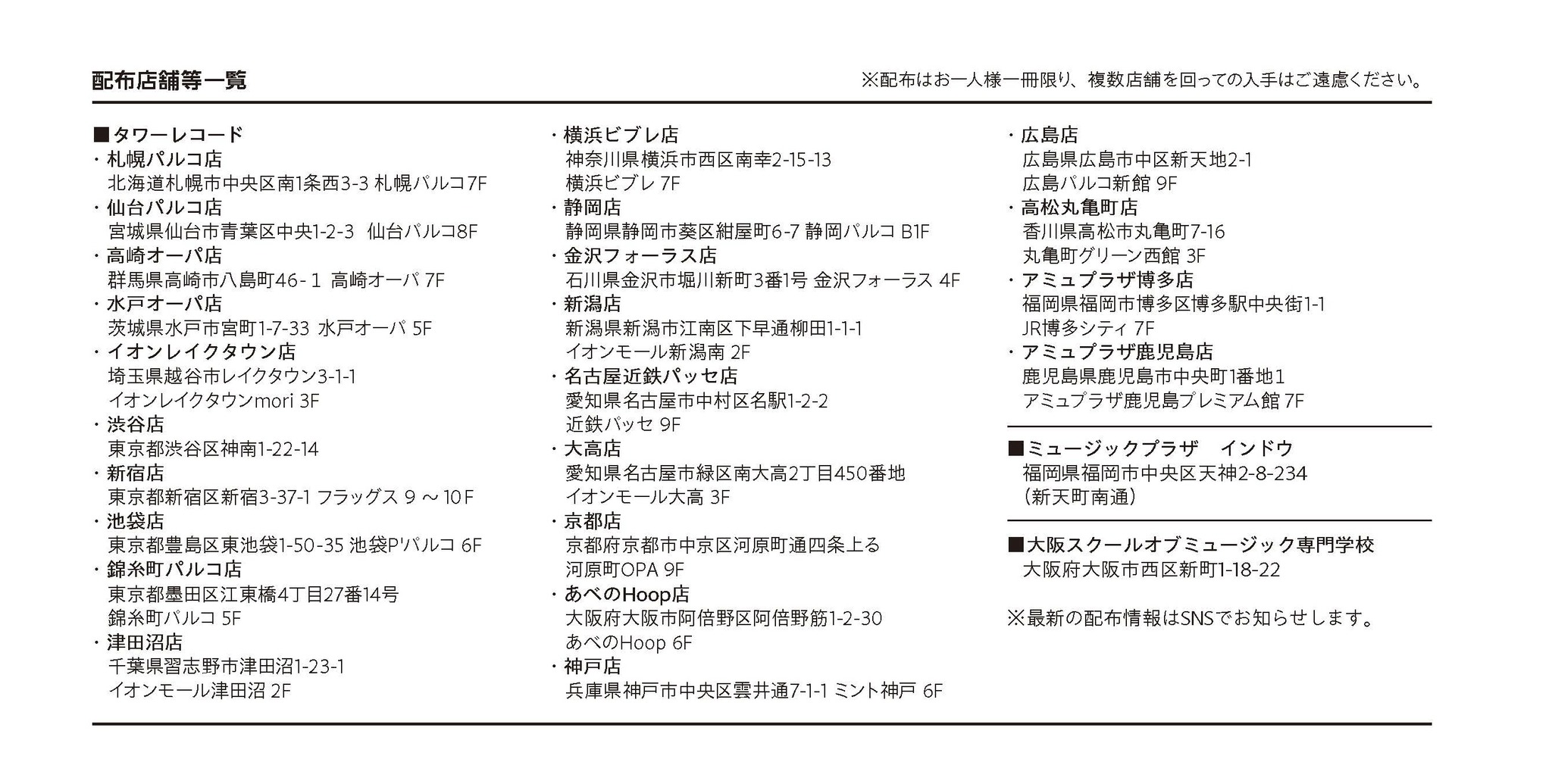 配布店舗等一覧

※配布はお一人様一冊限り、複数店舗を回っての入手はご遠慮ください。

■タワーレコード
・札幌パルコ店
北海道札幌市中央区南1条西3-3 札幌パルコ7F
・仙台パルコ店
宮城県仙台市青葉区中央1-2-3 仙台パルコ8F
・高崎オーパ店
群馬県高崎市八島町46-1 高崎オーパ 7F
・水戸オーパ店
茨城県水戸市宮町1-7-33 水戸オーパ 5F
・イオンレイクタウン店
埼玉県越谷市レイクタウン3-1-1
イオンレイクタウンmori 3F
・渋谷店
東京都渋谷区神南1-22-14
・新宿店
東京都新宿区新宿3-37-1 フラッグス 9～10F
・池袋店
東京都豊島区東池袋1-50-35 池袋P'パルコ 6F
・錦糸町パルコ店
東京都墨田区江東橋4丁目27番14号
錦糸町パルコ 5F
・津田沼店
千葉県習志野市津田沼1-23-1
イオンモール津田沼 2F

・横浜ビブレ店
神奈川県横浜市西区南幸2-15-13
横浜ビブレ 7F
・静岡店
静岡県静岡市葵区紺屋町6-7 静岡パルコ B1F
・金沢フォーラス店
石川県金沢市堀川新町3番1号 金沢フォーラス 4F
・新潟店
新潟県新潟市江南区下早通柳田1-1-1
イオンモール新潟南 2F
・名古屋近鉄パッセ店
愛知県名古屋市中村区名駅1-2-2
近鉄パッセ 9F
・大高店
愛知県名古屋市緑区南大高2丁目450番地
イオンモール大高 3F
・京都店
京都府京都市中京区河原町通四条上る
河原町OPA 9F
・あべのHoop店
大阪府大阪市阿倍野区阿倍野筋1-2-30
あべのHoop 6F
・神戸店
兵庫県神戸市中央区雲井通7-1-1 ミント神戸 6F

・広島店
広島県広島市中区新天地2-1
広島パルコ新館 9F
・高松丸亀町店
香川県高松市丸亀町7-16
丸亀町グリーン西館 3F
・アミュプラザ博多店
福岡県福岡市博多区博多駅中央街1-1
JR博多シティ 7F
・アミュプラザ鹿児島店
鹿児島県鹿児島市中央町1番地1
アミュプラザ鹿児島プレミアム館 7F

■ミュージックプラザ　インドウ
福岡県福岡市中央区天神2-8-234
(新天町南通)

■大阪スクールオブミュージック専門学校
大阪府大阪市西区新町1-18-22

※最新の配布情報はSNSでお知らせします。